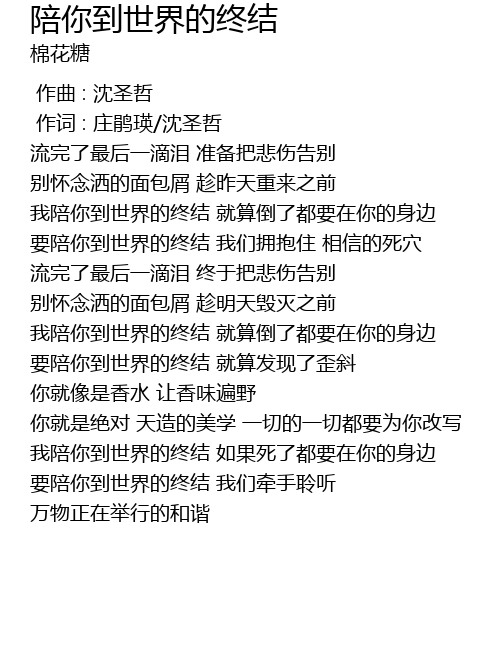 陪你到世界的终结
棉花糖

作曲 : 沈圣哲
作词 : 庄鹃瑛/沈圣哲
流完了最后一滴泪 准备把悲伤告别
别怀念洒的面包屑 趁昨天重来之前
我陪你到世界的终结 就算倒了都要在你的身边
要陪你到世界的终结 我们拥抱住 相信的死穴
流完了最后一滴泪 终于把悲伤告别
别怀念洒的面包屑 趁明天毁灭之前
我陪你到世界的终结 就算倒了都要在你的身边
要陪你到世界的终结 就算发现了歪斜
你就像是香水 让香味遍野
你就是绝对 天造的美学 一切的一切都要为你改写
我陪你到世界的终结 如果死了都要在你的身边
要陪你到世界的终结 我们牵手聆听
万物正在举行的和谐